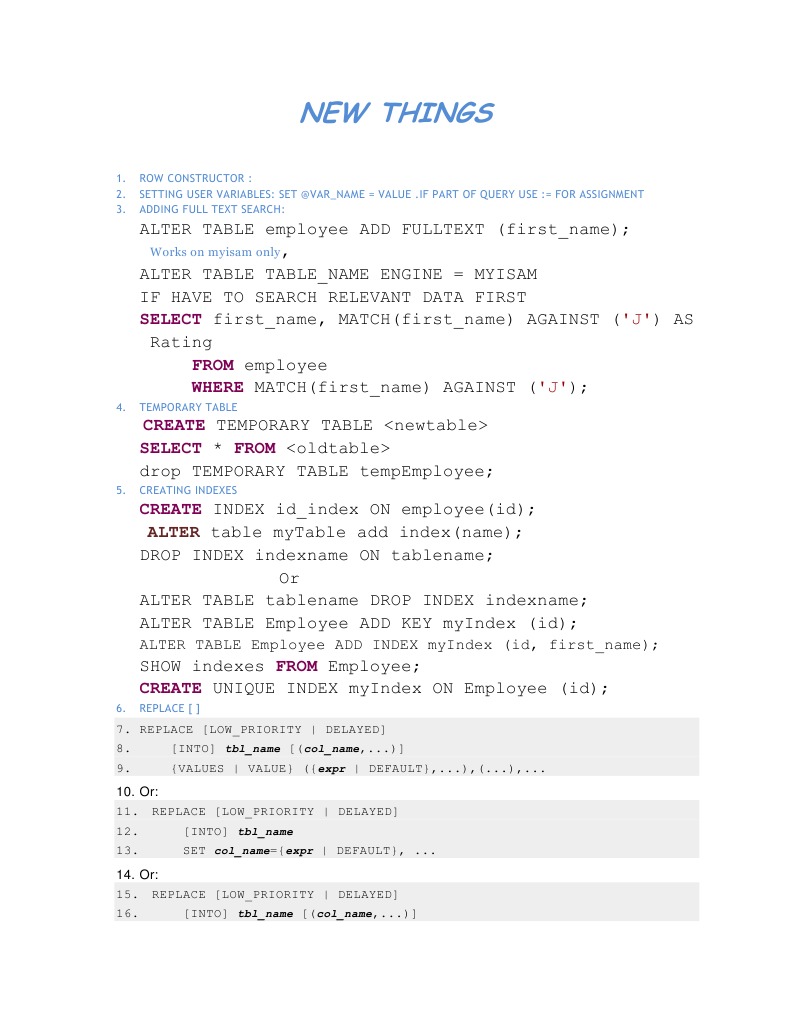 NEW THINGS

1. ROW CONSTRUCTOR :
2. SETTING USER VARIABLES: SET @VAR_NAME = VALUE .IF PART OF QUERY USE := FOR ASSIGNMENT
3. ADDING FULL TEXT SEARCH:

ALTER TABLE employee ADD FULLTEXT (first_name);
Works on myisam only,
ALTER TABLE TABLE_NAME ENGINE = MYISAM
IF HAVE TO SEARCH RELEVANT DATA FIRST
SELECT first_name, MATCH(first_name) AGAINST ('J') AS Rating
FROM employee
WHERE MATCH(first_name) AGAINST ('J');

4. TEMPORARY TABLE

CREATE TEMPORARY TABLE <newtable>
SELECT * FROM <oldtable>
drop TEMPORARY TABLE tempEmployee;

5. CREATING INDEXES

CREATE INDEX id_index ON employee(id);
ALTER table myTable add index(name);
DROP INDEX indexname ON tablename;
Or
ALTER TABLE tablename DROP INDEX indexname;
ALTER TABLE Employee ADD KEY myIndex (id);
ALTER TABLE Employee ADD INDEX myIndex (id, first_name);
SHOW indexes FROM Employee;
CREATE UNIQUE INDEX myIndex ON Employee (id);

6. REPLACE [ ]

7. REPLACE [LOW_PRIORITY | DELAYED]
8. [INTO] tbl_name [(col_name,...)]
9. {VALUES | VALUE} ({expr | DEFAULT},...),(...),...

10. Or:

11. REPLACE [LOW_PRIORITY | DELAYED]
12. [INTO] tbl_name
13. SET col_name={expr | DEFAULT}, ...

14. Or:

15. REPLACE [LOW_PRIORITY | DELAYED]
16. [INTO] tbl_name [(col_name,...)]